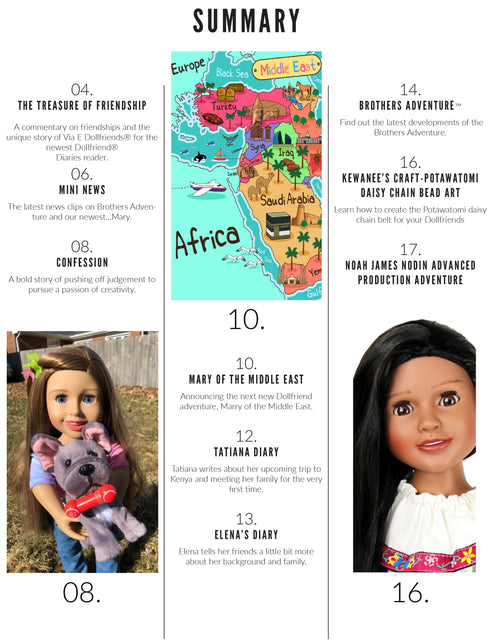 SUMMARY

04.
THE TREASURE OF FRIENDSHIP

A commentary on friendships and the unique story of Via E Dollfriends® for the newest Dollfriend® Diaries reader.

06.
MINI NEWS

The latest news clips on Brothers Adventure and our newest...Mary.

08.
CONFESSION

A bold story of pushing off judgement to pursue a passion of creativity.

08.

Europe
Black Sea
Middle East
Turkey
Syria
Iraq
Saudi Arabia
Africa
Yem
Gulf

10.

10.
MARY OF THE MIDDLE EAST

Announcing the next new Dollfriend adventure, Marry of the Middle East.

12.
TATIANA DIARY

Tatiana writes about her upcoming trip to Kenya and meeting her family for the very first time.

13.
ELENA'S DIARY

Elena tells her friends a little bit more about her background and family.

14.
BROTHERS ADVENTURE™

Find out the latest developments of the Brothers Adventure.

16.
KEWANEE'S CRAFT-POTAWATOMI DAISY CHAIN BEAD ART

Learn how to create the Potawatomi daisy chain belt for your Dollfriends

17.
NOAH JAMES NODIN ADVANCED PRODUCTION ADVENTURE

16.